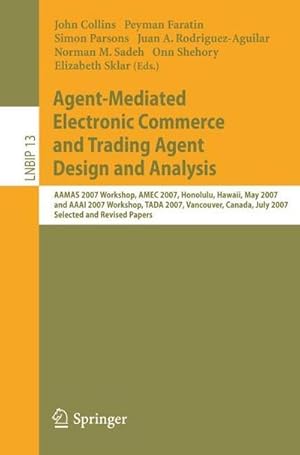 John Collins Peyman Faratin
Simon Parsons Juan A. Rodriguez-Aguilar
Norman M. Sadeh Onn Shehory
Elizabeth Sklar (Eds.)

LNBIP 13

Agent-Mediated Electronic Commerce and Trading Agent Design and Analysis

AAMAS 2007 Workshop, AMEC 2007, Honolulu, Hawaii, May 2007
and AAAI 2007 Workshop, TADA 2007, Vancouver, Canada, July 2007
Selected and Revised Papers

Springer